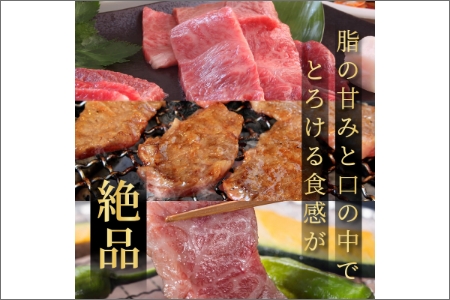 脂の甘みと口の中で
とろける食感が

絶品